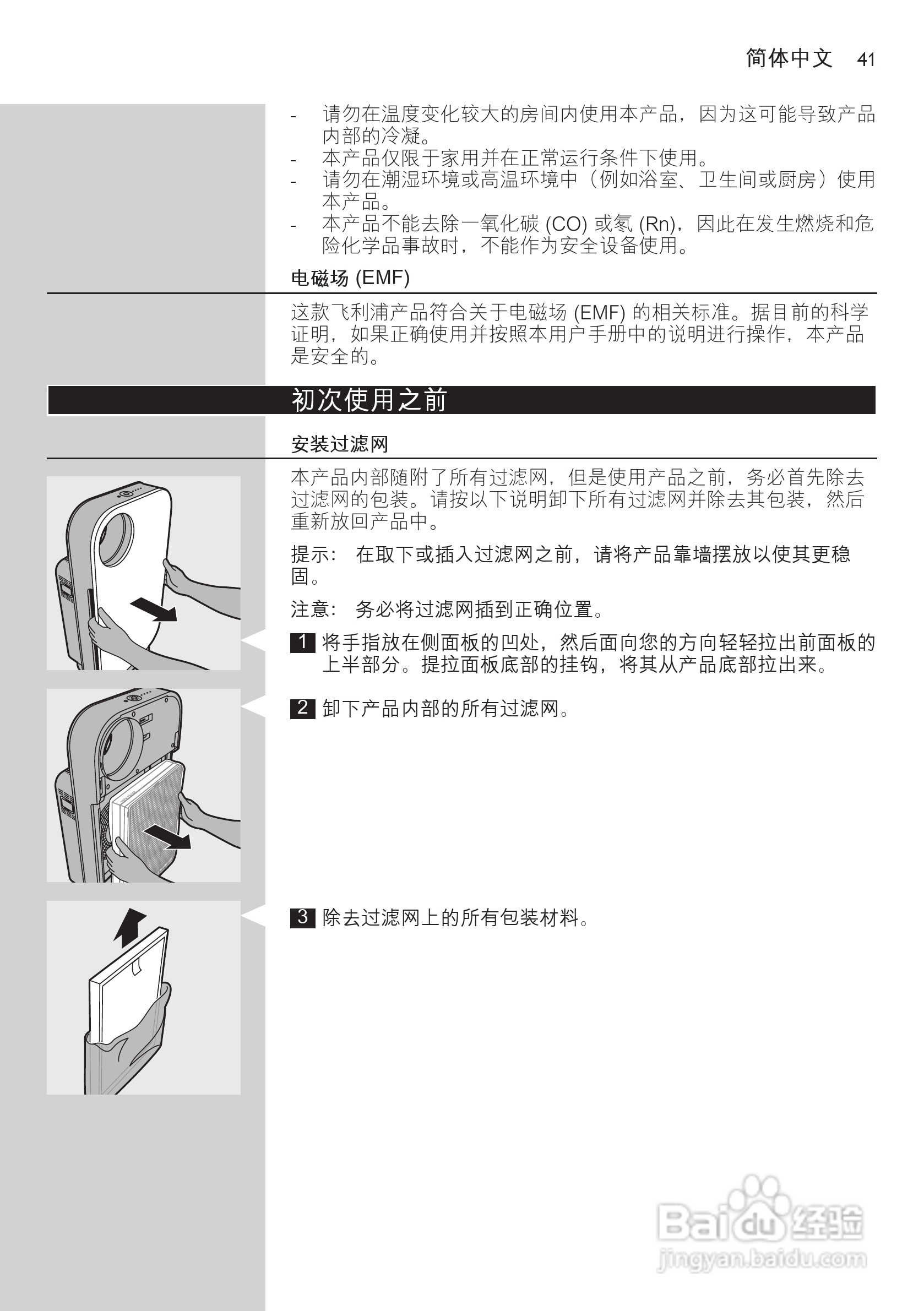 简体中文 41

- 请勿在温度变化较大的房间内使用本产品，因为这可能导致产品内部的冷凝。
- 本产品仅限于家用并在正常运行条件下使用。
- 请勿在潮湿环境或高温环境中（例如浴室、卫生间或厨房）使用本产品。
- 本产品不能去除一氧化碳 (CO) 或氡 (Rn)，因此在发生燃烧和危险化学品事故时，不能作为安全设备使用。

电磁场 (EMF)

这款飞利浦产品符合关于电磁场 (EMF) 的相关标准。据目前的科学证明，如果正确使用并按照本用户手册中的说明进行操作，本产品是安全的。

初次使用之前

安装过滤网

本产品内部随附了所有过滤网，但是使用产品之前，务必首先除去过滤网的包装。请按以下说明卸下所有过滤网并除去其包装，然后重新放回产品中。

提示： 在取下或插入过滤网之前，请将产品靠墙摆放以使其更稳固。

注意： 务必将过滤网插到正确位置。

1 将手指放在侧面板的凹处，然后面向您的方向轻轻拉出前面板的上半部分。提拉面板底部的挂钩，将其从产品底部拉出来。

2 卸下产品内部的所有过滤网。

3 除去过滤网上的所有包装材料。

Baidu 经验
jingyan.baidu.com